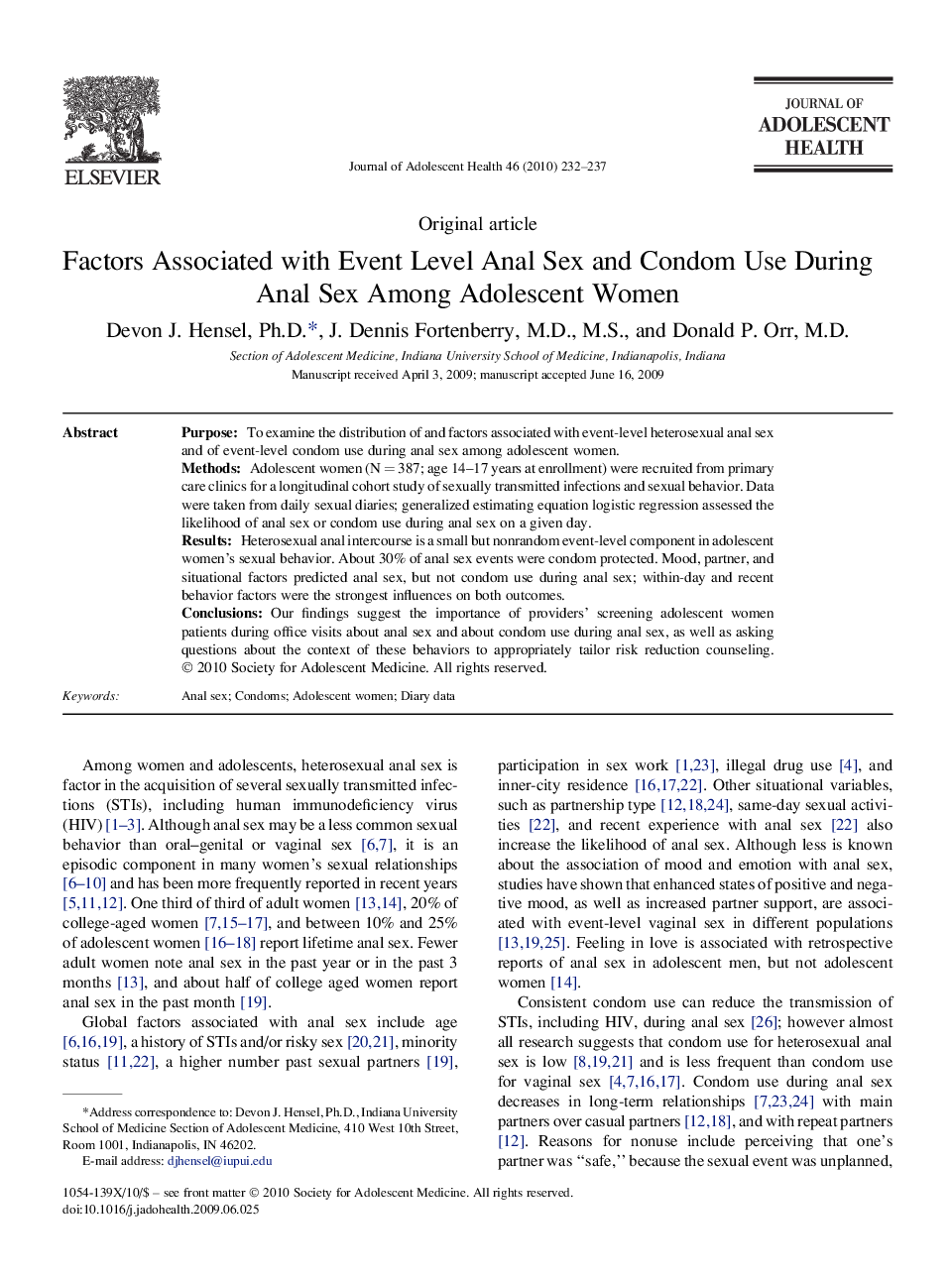 ELSEVIER

Journal of Adolescent Health 46 (2010) 232–237

JOURNAL OF
ADOLESCENT
HEALTH

Original article

Factors Associated with Event Level Anal Sex and Condom Use During Anal Sex Among Adolescent Women

Devon J. Hensel, Ph.D.*, J. Dennis Fortenberry, M.D., M.S., and Donald P. Orr, M.D.

Section of Adolescent Medicine, Indiana University School of Medicine, Indianapolis, Indiana
Manuscript received April 3, 2009; manuscript accepted June 16, 2009

Abstract

Purpose: To examine the distribution of and factors associated with event-level heterosexual anal sex and of event-level condom use during anal sex among adolescent women.
Methods: Adolescent women (N = 387; age 14–17 years at enrollment) were recruited from primary care clinics for a longitudinal cohort study of sexually transmitted infections and sexual behavior. Data were taken from daily sexual diaries; generalized estimating equation logistic regression assessed the likelihood of anal sex or condom use during anal sex on a given day.
Results: Heterosexual anal intercourse is a small but nonrandom event-level component in adolescent women's sexual behavior. About 30% of anal sex events were condom protected. Mood, partner, and situational factors predicted anal sex, but not condom use during anal sex; within-day and recent behavior factors were the strongest influences on both outcomes.
Conclusions: Our findings suggest the importance of providers' screening adolescent women patients during office visits about anal sex and about condom use during anal sex, as well as asking questions about the context of these behaviors to appropriately tailor risk reduction counseling. © 2010 Society for Adolescent Medicine. All rights reserved.

Keywords: Anal sex; Condoms; Adolescent women; Diary data

Among women and adolescents, heterosexual anal sex is factor in the acquisition of several sexually transmitted infections (STIs), including human immunodeficiency virus (HIV) [1–3]. Although anal sex may be a less common sexual behavior than oral–genital or vaginal sex [6,7], it is an episodic component in many women's sexual relationships [6–10] and has been more frequently reported in recent years [5,11,12]. One third of third of adult women [13,14], 20% of college-aged women [7,15–17], and between 10% and 25% of adolescent women [16–18] report lifetime anal sex. Fewer adult women note anal sex in the past year or in the past 3 months [13], and about half of college aged women report anal sex in the past month [19].

Global factors associated with anal sex include age [6,16,19], a history of STIs and/or risky sex [20,21], minority status [11,22], a higher number past sexual partners [19],

*Address correspondence to: Devon J. Hensel, Ph.D., Indiana University School of Medicine Section of Adolescent Medicine, 410 West 10th Street, Room 1001, Indianapolis, IN 46202.
E-mail address: djhensel@iupui.edu

participation in sex work [1,23], illegal drug use [4], and inner-city residence [16,17,22]. Other situational variables, such as partnership type [12,18,24], same-day sexual activities [22], and recent experience with anal sex [22] also increase the likelihood of anal sex. Although less is known about the association of mood and emotion with anal sex, studies have shown that enhanced states of positive and negative mood, as well as increased partner support, are associated with event-level vaginal sex in different populations [13,19,25]. Feeling in love is associated with retrospective reports of anal sex in adolescent men, but not adolescent women [14].

Consistent condom use can reduce the transmission of STIs, including HIV, during anal sex [26]; however almost all research suggests that condom use for heterosexual anal sex is low [8,19,21] and is less frequent than condom use for vaginal sex [4,7,16,17]. Condom use during anal sex decreases in long-term relationships [7,23,24] with main partners over casual partners [12,18], and with repeat partners [12]. Reasons for nonuse include perceiving that one's partner was "safe," because the sexual event was unplanned,

1054-139X/10/$ – see front matter © 2010 Society for Adolescent Medicine. All rights reserved.
doi:10.1016/j.jadohealth.2009.06.025